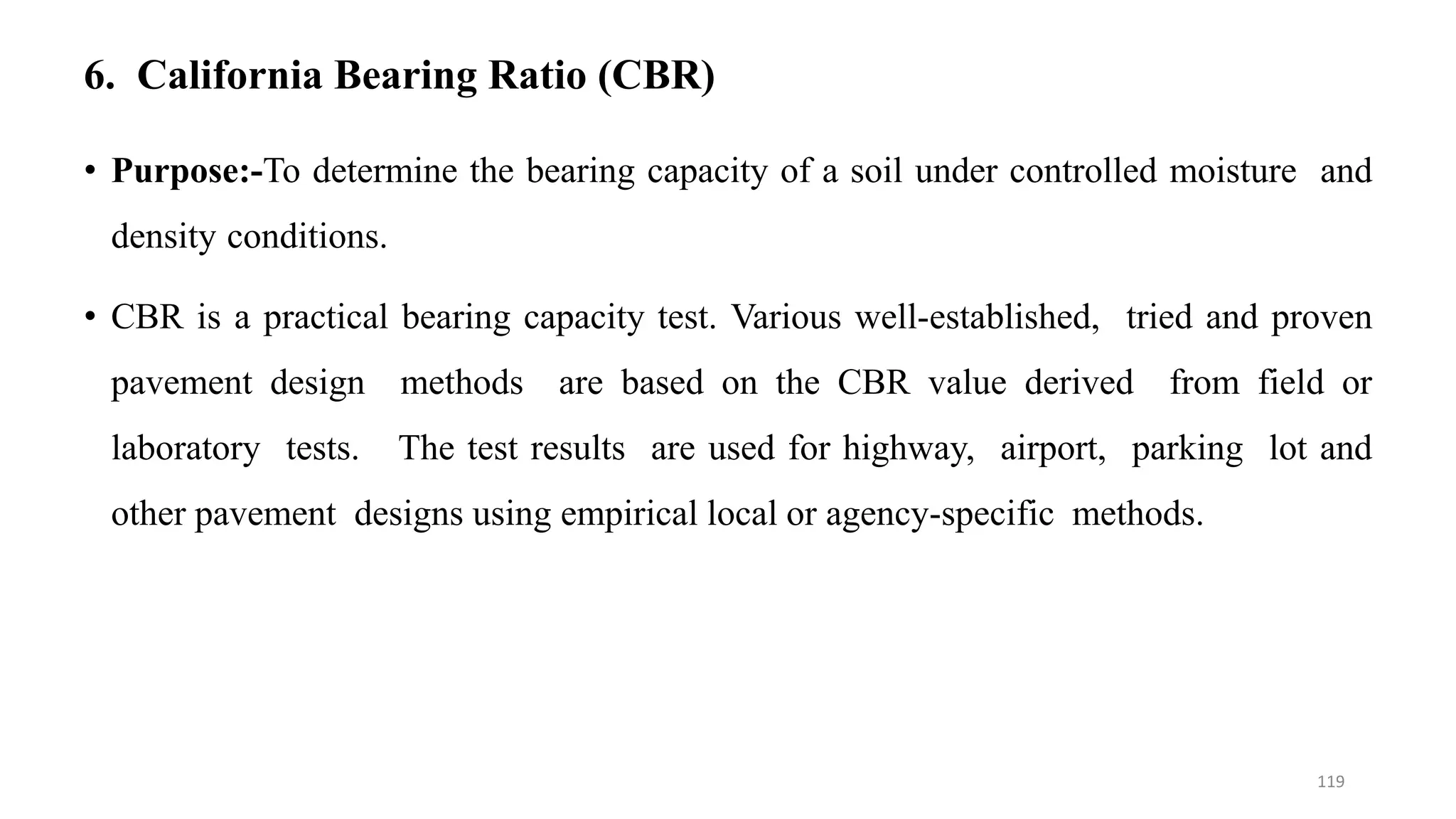 6. California Bearing Ratio (CBR)

• Purpose:-To determine the bearing capacity of a soil under controlled moisture and density conditions.

• CBR is a practical bearing capacity test. Various well-established, tried and proven pavement design methods are based on the CBR value derived from field or laboratory tests. The test results are used for highway, airport, parking lot and other pavement designs using empirical local or agency-specific methods.

119